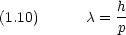 (1.10) $\lambda = \frac{h}{p}$